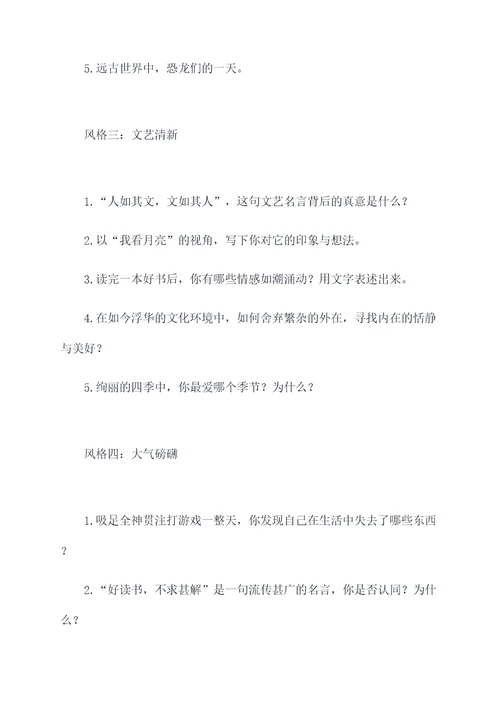 5.远古世界中，恐龙们的一天。

风格三：文艺清新

1.“人如其文，文如其人”，这句文艺名言背后的真意是什么？

2.以“我看月亮”的视角，写下你对它的印象与想法。

3.读完一本好书后，你有哪些情感如潮涌动？用文字表述出来。

4.在如今浮华的文化环境中，如何舍弃繁杂的外在，寻找内在的恬静与美好？

5.绚丽的四季中，你最爱哪个季节？为什么？

风格四：大气磅礴

1.吸足全神贯注打游戏一整天，你发现自己在生活中失去了哪些东西？

2.“好读书，不求甚解”是一句流传甚广的名言，你是否认同？为什么？